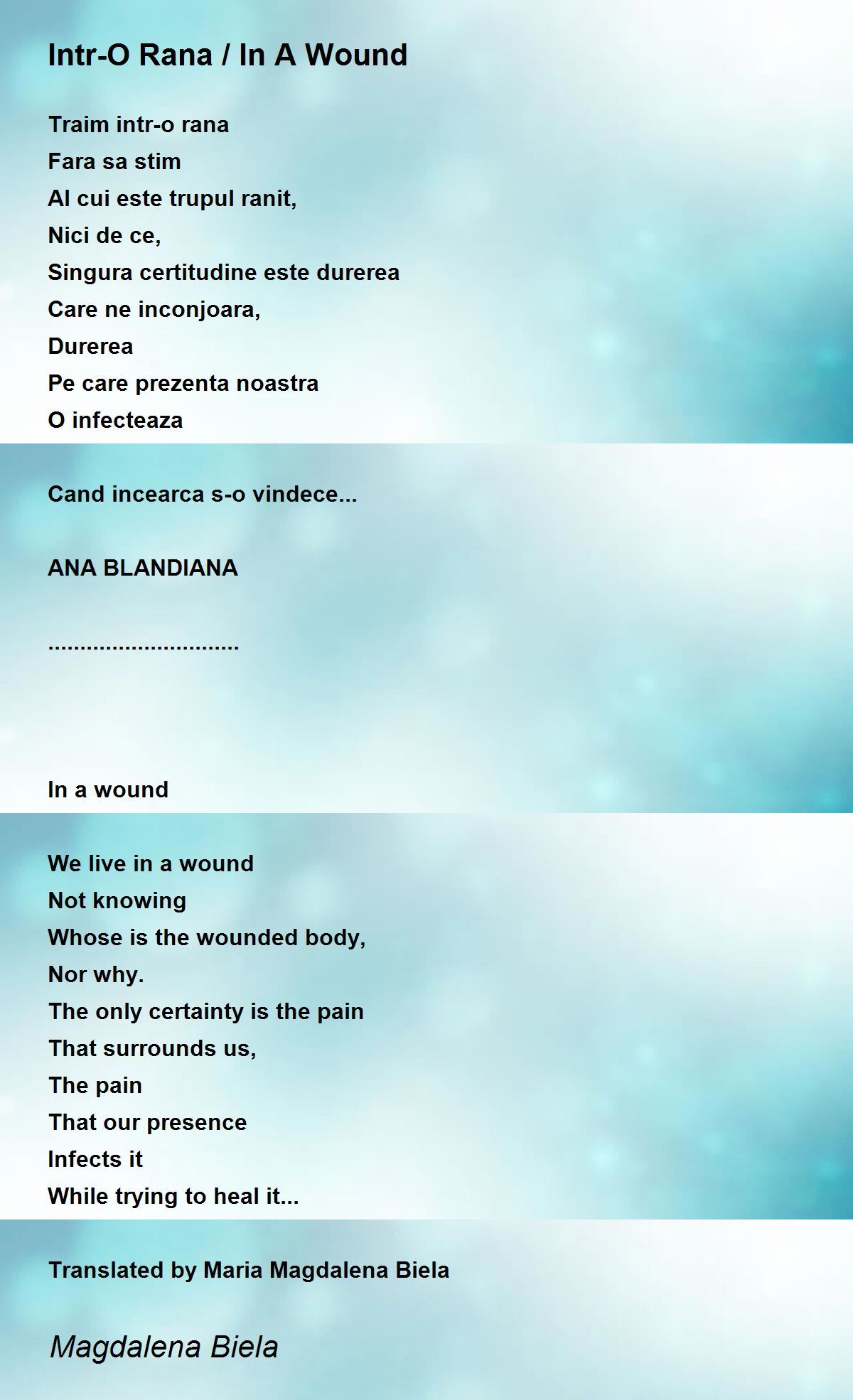 Intr-O Rana / In A Wound

Traim intr-o rana
Fara sa stim
Al cui este trupul ranit,
Nici de ce,
Singura certitudine este durerea
Care ne inconjoara,
Durerea
Pe care prezenta noastra
O infecteaza

Cand incearca s-o vindece...

ANA BLANDIANA

..............................

In a wound

We live in a wound
Not knowing
Whose is the wounded body,
Nor why.
The only certainty is the pain
That surrounds us,
The pain
That our presence
Infects it
While trying to heal it...

Translated by Maria Magdalena Biela

Magdalena Biela